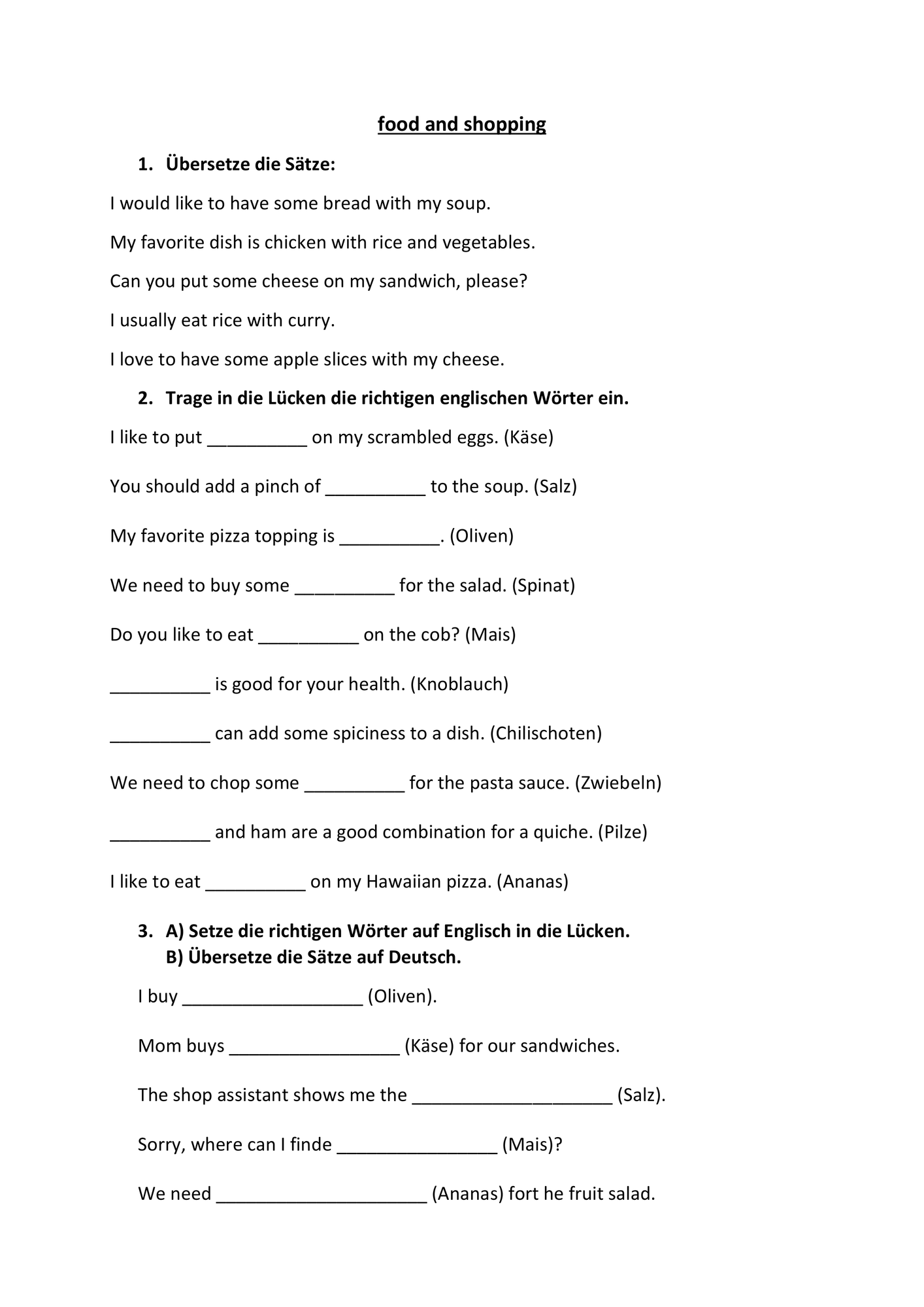 food and shopping

1. Übersetze die Sätze:

I would like to have some bread with my soup.

My favorite dish is chicken with rice and vegetables.

Can you put some cheese on my sandwich, please?

I usually eat rice with curry.

I love to have some apple slices with my cheese.

2. Trage in die Lücken die richtigen englischen Wörter ein.

I like to put ____ on my scrambled eggs. (Käse)

You should add a pinch of ____ to the soup. (Salz)

My favorite pizza topping is ____. (Oliven)

We need to buy some ____ for the salad. (Spinat)

Do you like to eat ____ on the cob? (Mais)

____ is good for your health. (Knoblauch)

____ can add some spiciness to a dish. (Chilischoten)

We need to chop some ____ for the pasta sauce. (Zwiebeln)

____ and ham are a good combination for a quiche. (Pilze)

I like to eat ____ on my Hawaiian pizza. (Ananas)

3. A) Setze die richtigen Wörter auf Englisch in die Lücken.
B) Übersetze die Sätze auf Deutsch.

I buy ____ (Oliven).

Mom buys ____ (Käse) for our sandwiches.

The shop assistant shows me the ____ (Salz).

Sorry, where can I finde ____ (Mais)?

We need ____ (Ananas) fort he fruit salad.